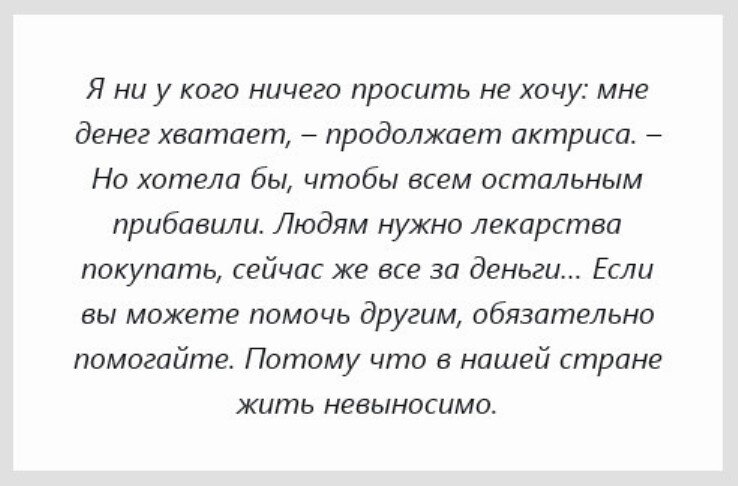 Я ни у кого ничего просить не хочу: мне денег хватает, – продолжает актриса. – Но хотела бы, чтобы всем остальным прибавили. Людям нужно лекарства покупать, сейчас же все за деньги... Если вы можете помочь другим, обязательно помогайте. Потому что в нашей стране жить невыносимо.